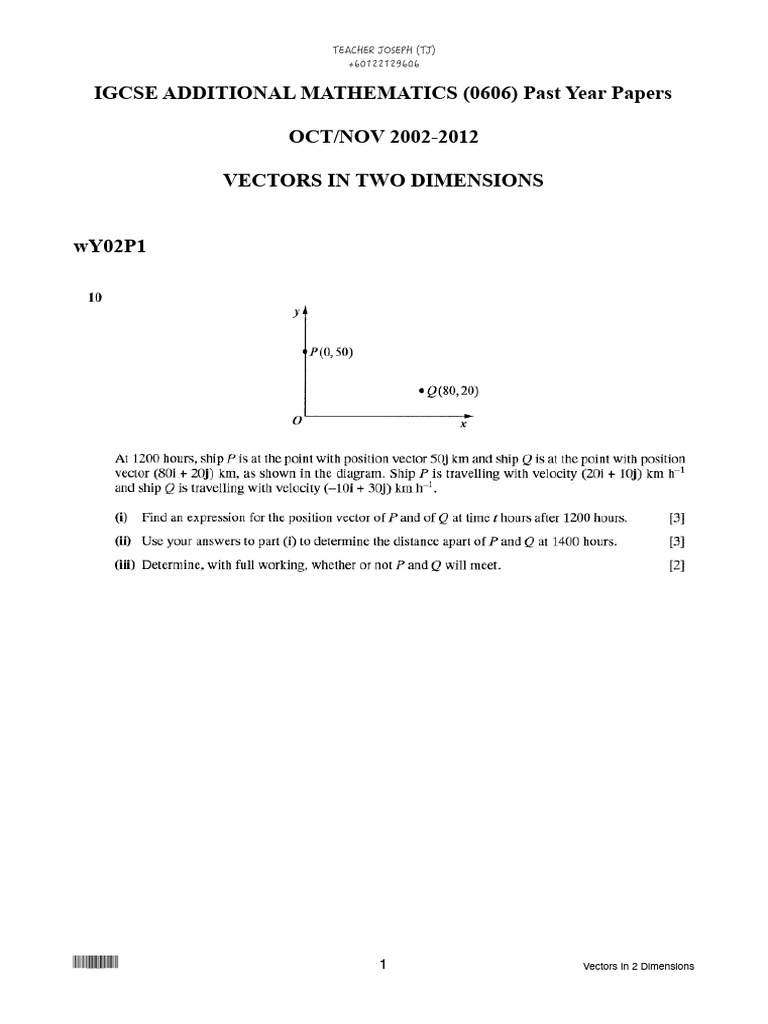 TEACHER JOSEPH (TJ)
+60122129606

IGCSE ADDITIONAL MATHEMATICS (0606) Past Year Papers

OCT/NOV 2002-2012

VECTORS IN TWO DIMENSIONS

wY02P1

10

$y$

$P(0, 50)$

$Q(80, 20)$

$O$

$x$

At 1200 hours, ship $P$ is at the point with position vector $50\mathbf{j}$ km and ship $Q$ is at the point with position vector $(80\mathbf{i} + 20\mathbf{j})$ km, as shown in the diagram. Ship $P$ is travelling with velocity $(20\mathbf{i} + 10\mathbf{j})$ km h$^{-1}$ and ship $Q$ is travelling with velocity $(-10\mathbf{i} + 30\mathbf{j})$ km h$^{-1}$.

(i) Find an expression for the position vector of $P$ and of $Q$ at time $t$ hours after 1200 hours. [3]

(ii) Use your answers to part (i) to determine the distance apart of $P$ and $Q$ at 1400 hours. [3]

(iii) Determine, with full working, whether or not $P$ and $Q$ will meet. [2]

1

Vectors In 2 Dimensions